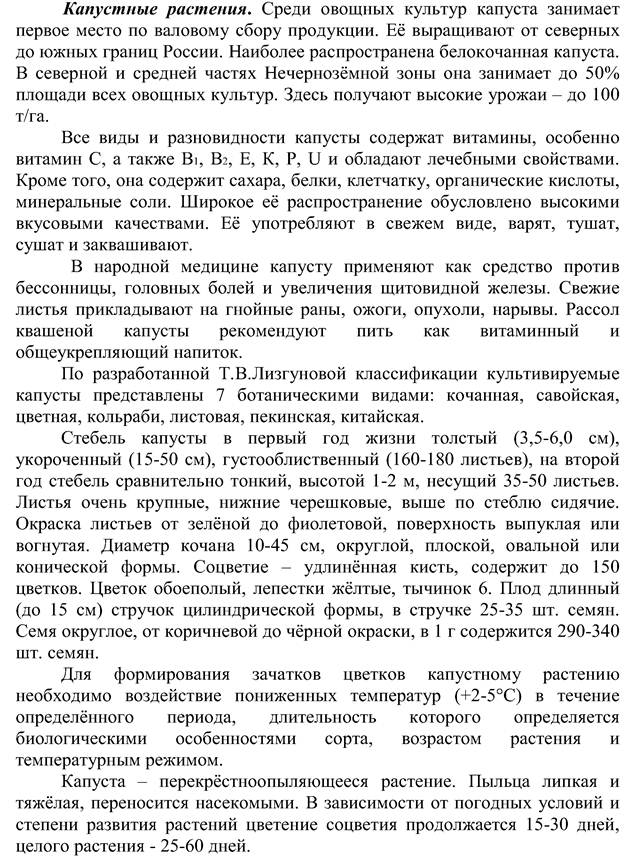 Капустные растения. Среди овощных культур капуста занимает первое место по валовому сбору продукции. Её выращивают от северных до южных границ России. Наиболее распространена белокочанная капуста. В северной и средней частях Нечернозёмной зоны она занимает до 50% площади всех овощных культур. Здесь получают высокие урожаи – до 100 т/га.

Все виды и разновидности капусты содержат витамины, особенно витамин С, а также $B_1$, $B_2$, Е, К, Р, U и обладают лечебными свойствами. Кроме того, она содержит сахара, белки, клетчатку, органические кислоты, минеральные соли. Широкое её распространение обусловлено высокими вкусовыми качествами. Её употребляют в свежем виде, варят, тушат, сушат и заквашивают.

В народной медицине капусту применяют как средство против бессонницы, головных болей и увеличения щитовидной железы. Свежие листья прикладывают на гнойные раны, ожоги, опухоли, нарывы. Рассол квашеной капусты рекомендуют пить как витаминный и общеукрепляющий напиток.

По разработанной Т.В.Лизгуновой классификации культивируемые капусты представлены 7 ботаническими видами: кочанная, савойская, цветная, кольраби, листовая, пекинская, китайская.

Стебель капусты в первый год жизни толстый (3,5-6,0 см), укороченный (15-50 см), густооблиственный (160-180 листьев), на второй год стебель сравнительно тонкий, высотой 1-2 м, несущий 35-50 листьев. Листья очень крупные, нижние черешковые, выше по стеблю сидячие. Окраска листьев от зелёной до фиолетовой, поверхность выпуклая или вогнутая. Диаметр кочана 10-45 см, округлой, плоской, овальной или конической формы. Соцветие – удлинённая кисть, содержит до 150 цветков. Цветок обоеполый, лепестки жёлтые, тычинок 6. Плод длинный (до 15 см) стручок цилиндрической формы, в стручке 25-35 шт. семян. Семя округлое, от коричневой до чёрной окраски, в 1 г содержится 290-340 шт. семян.

Для формирования зачатков цветков капустному растению необходимо воздействие пониженных температур (+2-5°С) в течение определённого периода, длительность которого определяется биологическими особенностями сорта, возрастом растения и температурным режимом.

Капуста – перекрёстноопыляющееся растение. Пыльца липкая и тяжёлая, переносится насекомыми. В зависимости от погодных условий и степени развития растений цветение соцветия продолжается 15-30 дней, целого растения - 25-60 дней.